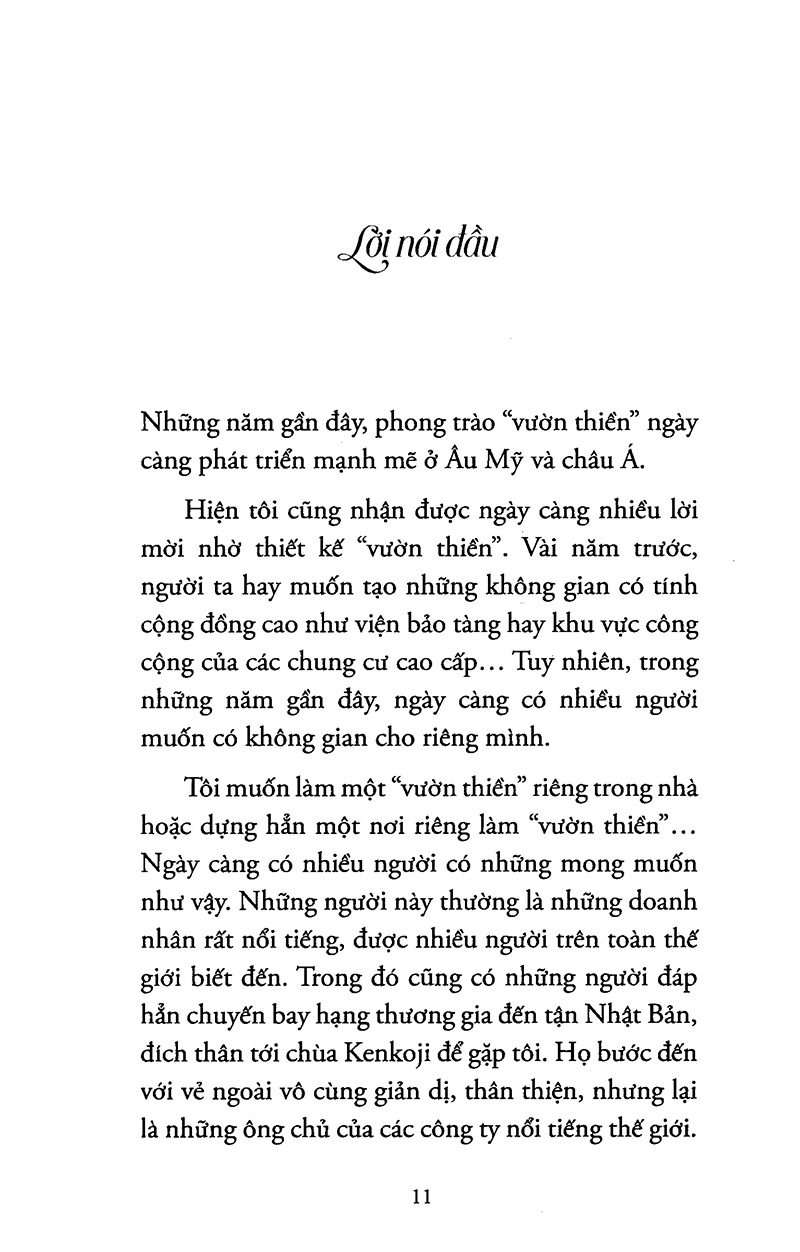 Lời nói đầu

Những năm gần đây, phong trào “vườn thiền” ngày càng phát triển mạnh mẽ ở Âu Mỹ và châu Á.

Hiện tôi cũng nhận được ngày càng nhiều lời mời nhờ thiết kế “vườn thiền”. Vài năm trước, người ta hay muốn tạo những không gian có tính cộng đồng cao như viện bảo tàng hay khu vực công cộng của các chung cư cao cấp... Tuy nhiên, trong những năm gần đây, ngày càng có nhiều người muốn có không gian cho riêng mình.

Tôi muốn làm một “vườn thiền” riêng trong nhà hoặc dựng hẳn một nơi riêng làm “vườn thiền”... Ngày càng có nhiều người có những mong muốn như vậy. Những người này thường là những doanh nhân rất nổi tiếng, được nhiều người trên toàn thế giới biết đến. Trong đó cũng có những người đáp hẳn chuyến bay hạng thương gia đến tận Nhật Bản, đích thân tới chùa Kenkoji để gặp tôi. Họ bước đến với vẻ ngoài vô cùng giản dị, thân thiện, nhưng lại là những ông chủ của các công ty nổi tiếng thế giới.

11